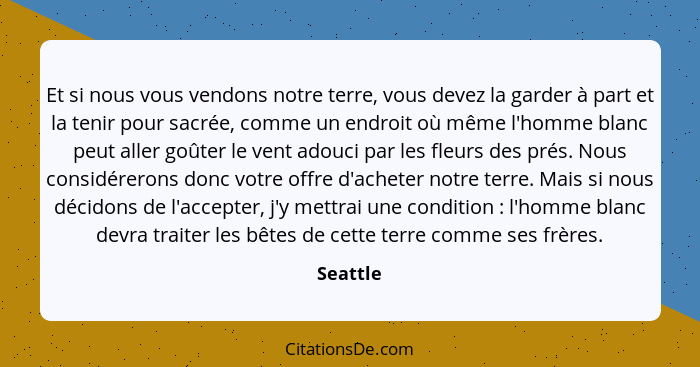 Et si nous vous vendons notre terre, vous devez la garder à part et la tenir pour sacrée, comme un endroit où même l'homme blanc peut aller goûter le vent adouci par les fleurs des prés. Nous considérerons donc votre offre d'acheter notre terre. Mais si nous décidons de l'accepter, j'y mettrai une condition : l'homme blanc devra traiter les bêtes de cette terre comme ses frères.

Seattle

CitationsDe.com